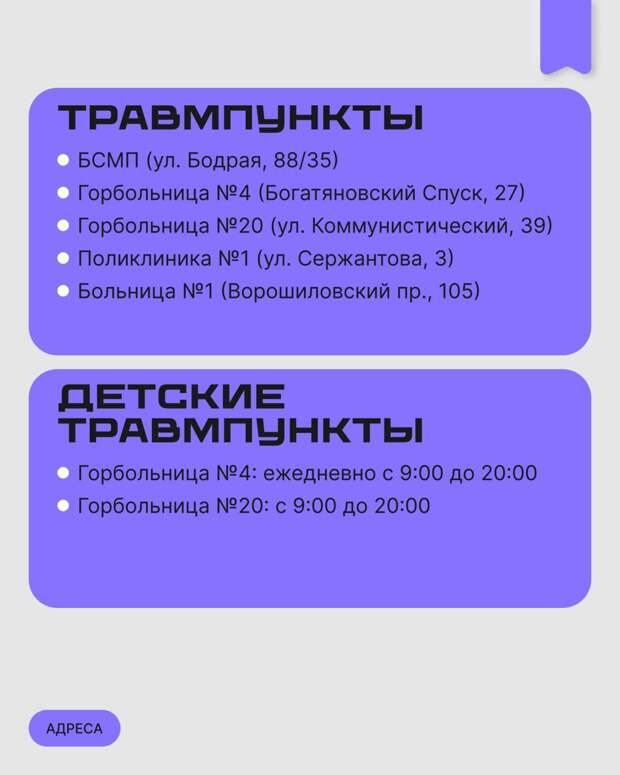 ТРАВМПУНКТЫ

• БСМП (ул. Бодрая, 88/35)
• Горбольница №4 (Богатяновский Спуск, 27)
• Горбольница №20 (ул. Коммунистический, 39)
• Поликлиника №1 (ул. Сержантова, 3)
• Больница №1 (Ворошиловский пр., 105)

ДЕТСКИЕ ТРАВМПУНКТЫ

• Горбольница №4: ежедневно с 9:00 до 20:00
• Горбольница №20: с 9:00 до 20:00

АДРЕСА